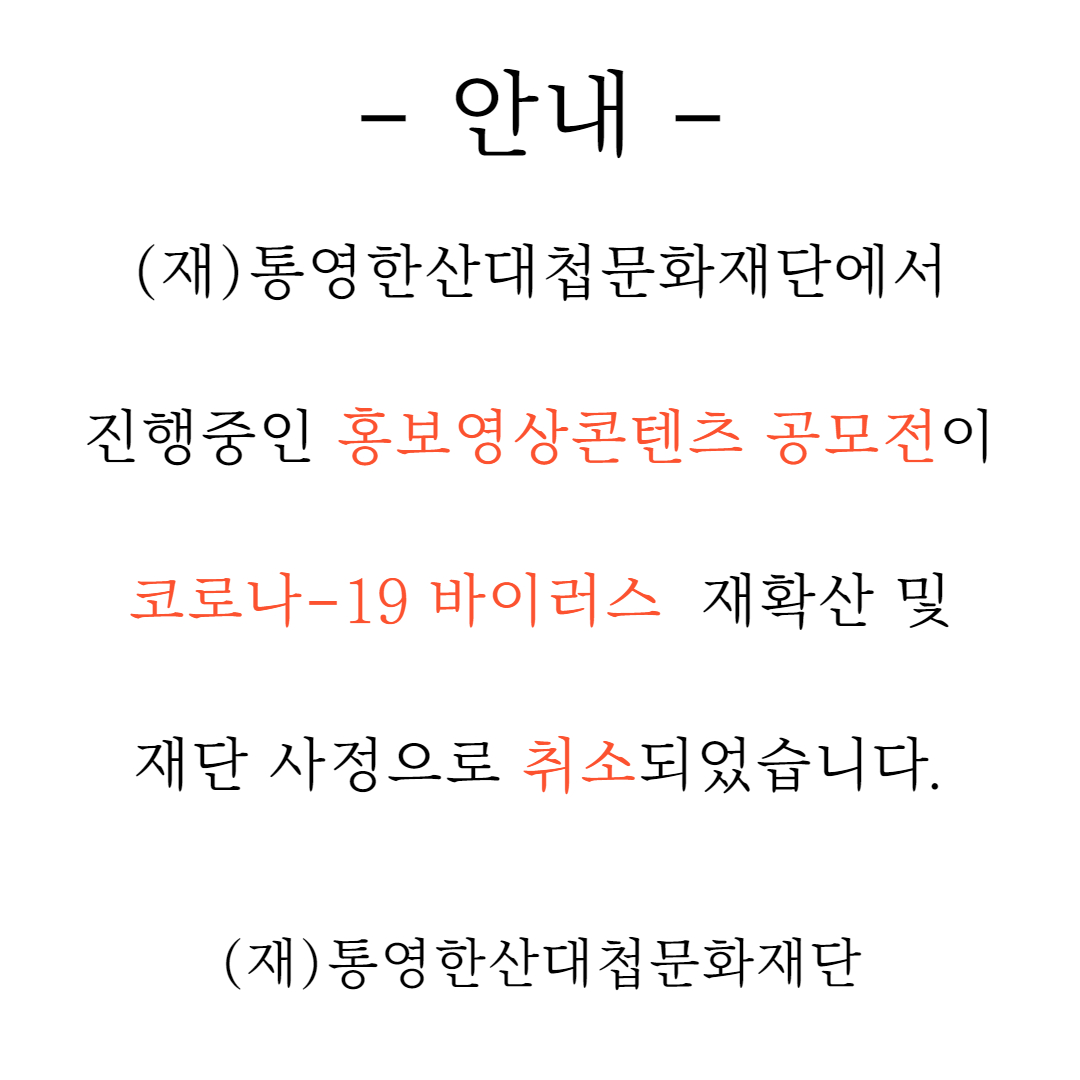 - 안내 -

(재)통영한산대첩문화재단에서

진행중인 홍보영상콘텐츠 공모전이

코로나-19 바이러스 재확산 및

재단 사정으로 취소되었습니다.

(재)통영한산대첩문화재단